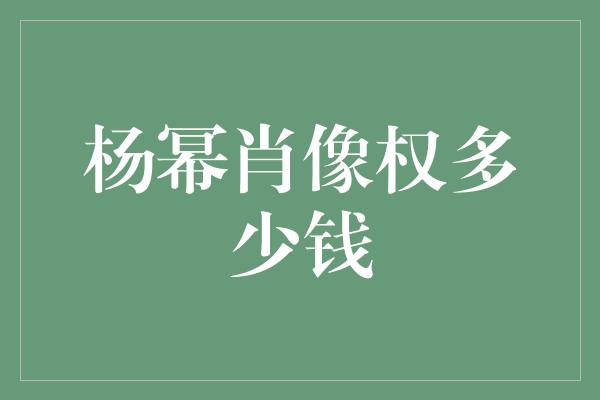 杨幂肖像权多少钱